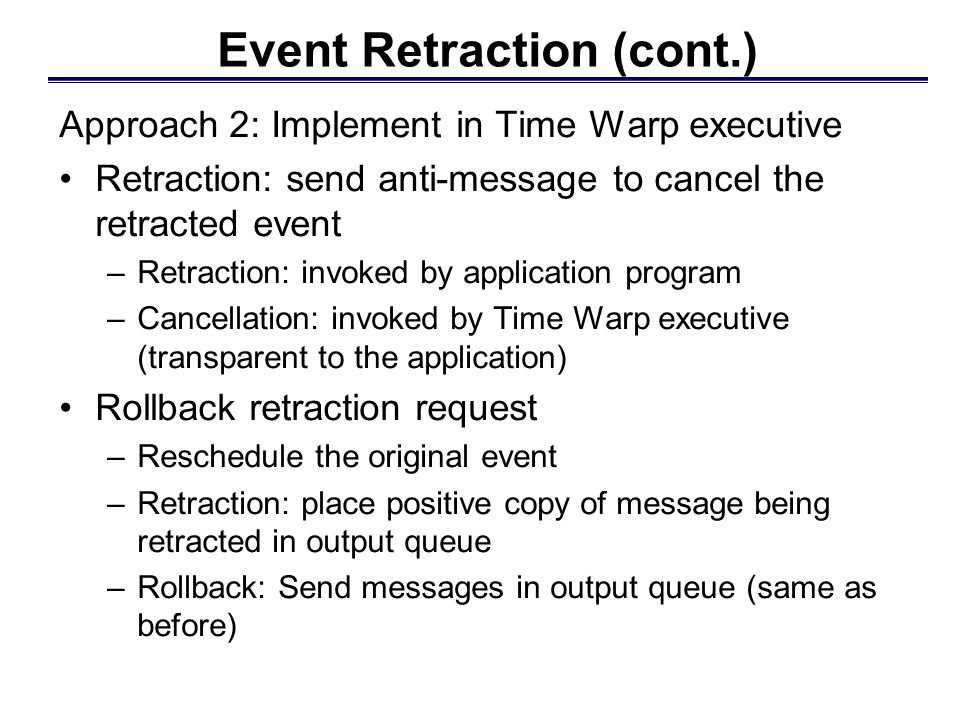 Event Retraction (cont.)

Approach 2: Implement in Time Warp executive

• Retraction: send anti-message to cancel the retracted event
– Retraction: invoked by application program
– Cancellation: invoked by Time Warp executive (transparent to the application)

• Rollback retraction request
– Reschedule the original event
– Retraction: place positive copy of message being retracted in output queue
– Rollback: Send messages in output queue (same as before)